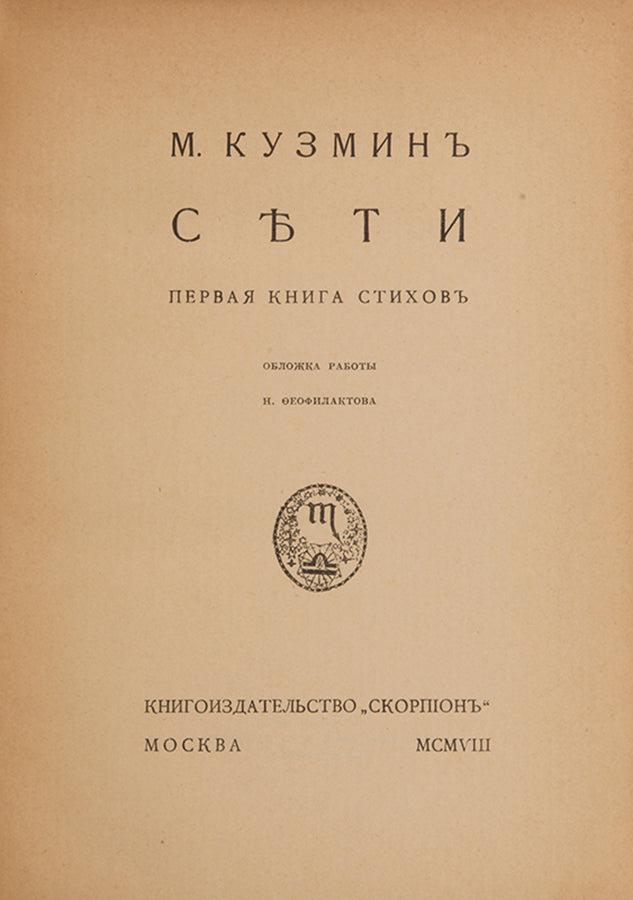 М. КУЗМИНЪ

СѢТИ

ПЕРВАЯ КНИГА СТИХОВЪ

ОБЛОЖКА РАБОТЫ

Н. ѲЕОФИЛАКТОВА

КНИГОИЗДАТЕЛЬСТВО „СКОРПІОНЪ“

МОСКВА MCMVIII